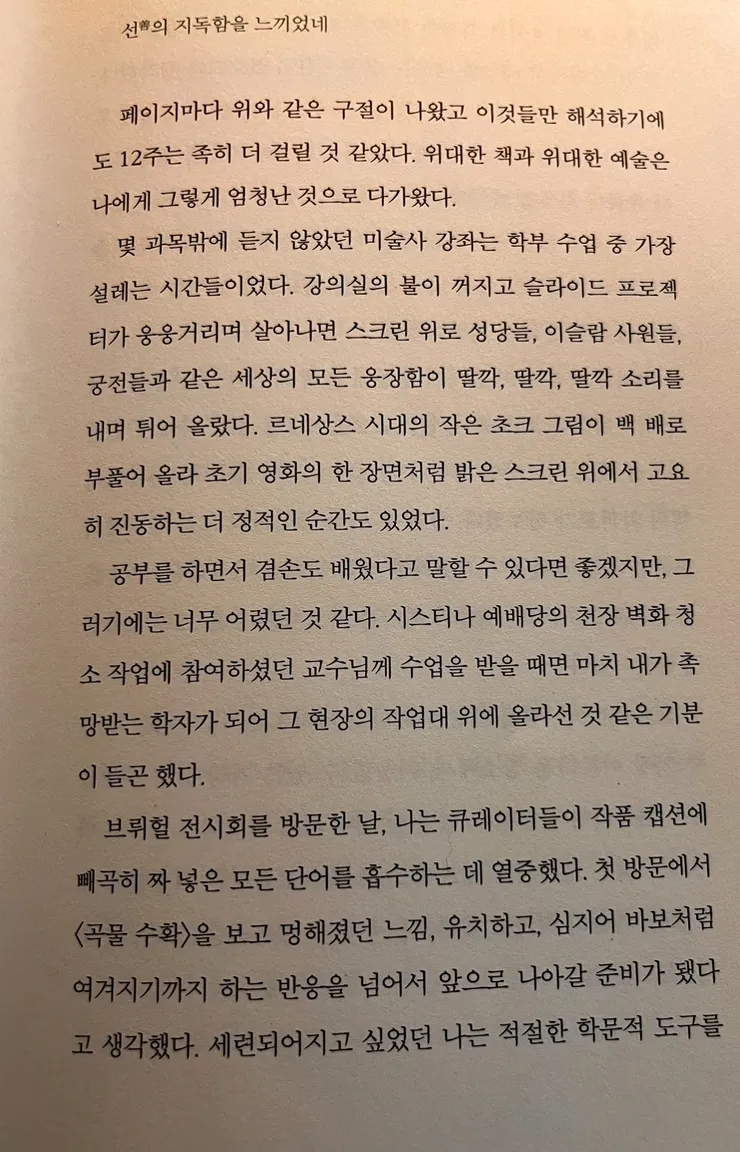 선善의 지독함을 느끼었네

페이지마다 위와 같은 구절이 나왔고 이것들만 해석하기에도 12주는 족히 더 걸릴 것 같았다. 위대한 책과 위대한 예술은 나에게 그렇게 엄청난 것으로 다가왔다.

몇 과목밖에 듣지 않았던 미술사 강좌는 학부 수업 중 가장 설레는 시간들이었다. 강의실의 불이 꺼지고 슬라이드 프로젝터가 웅웅거리며 살아나면 스크린 위로 성당들, 이슬람 사원들, 궁전들과 같은 세상의 모든 웅장함이 딸깍, 딸깍, 딸깍 소리를 내며 튀어 올랐다. 르네상스 시대의 작은 초크 그림이 백 배로 부풀어 올라 초기 영화의 한 장면처럼 밝은 스크린 위에서 고요히 진동하는 더 정적인 순간도 있었다.

공부를 하면서 겸손도 배웠다고 말할 수 있다면 좋겠지만, 그러기에는 너무 어렸던 것 같다. 시스티나 예배당의 천장 벽화 청소 작업에 참여하셨던 교수님께 수업을 받을 때면 마치 내가 촉망받는 학자가 되어 그 현장의 작업대 위에 올라선 것 같은 기분이 들곤 했다.

브뤼헐 전시회를 방문한 날, 나는 큐레이터들이 작품 캡션에 빼곡히 짜 넣은 모든 단어를 흡수하는 데 열중했다. 첫 방문에서 〈곡물 수확〉을 보고 멍해졌던 느낌, 유치하고, 심지어 바보처럼 여겨지기까지 하는 반응을 넘어서 앞으로 나아갈 준비가 됐다고 생각했다. 세련되어지고 싶었던 나는 적절한 학문적 도구를